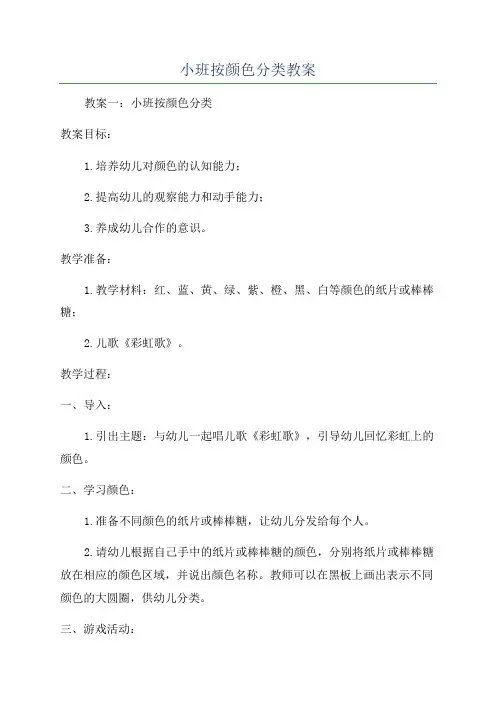 小班按颜色分类教案

教案一：小班按颜色分类

教案目标：

1.培养幼儿对颜色的认知能力；

2.提高幼儿的观察能力和动手能力；

3.养成幼儿合作的意识。

教学准备：

1.教学材料：红、蓝、黄、绿、紫、橙、黑、白等颜色的纸片或棒棒糖；

2.儿歌《彩虹歌》。

教学过程：

一、导入：

1.引出主题：与幼儿一起唱儿歌《彩虹歌》，引导幼儿回忆彩虹上的颜色。

二、学习颜色：

1.准备不同颜色的纸片或棒棒糖，让幼儿分发给每个人。

2.请幼儿根据自己手中的纸片或棒棒糖的颜色，分别将纸片或棒棒糖放在相应的颜色区域，并说出颜色名称。教师可以在黑板上画出表示不同颜色的大圆圈，供幼儿分类。

三、游戏活动：